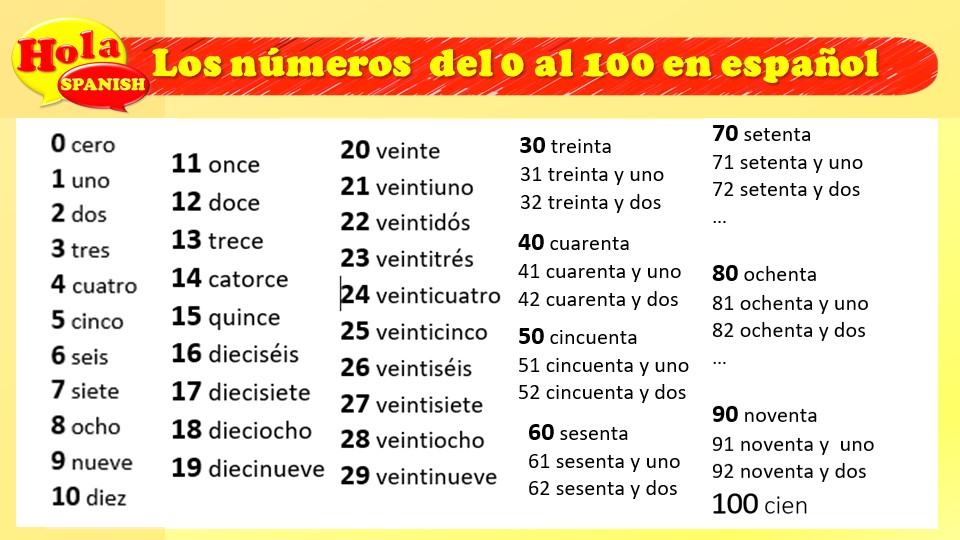 Hola SPANISH

Los números del 0 al 100 en español

0 cero
1 uno
2 dos
3 tres
4 cuatro
5 cinco
6 seis
7 siete
8 ocho
9 nueve
10 diez

11 once
12 doce
13 trece
14 catorce
15 quince
16 dieciséis
17 diecisiete
18 dieciocho
19 diecinueve

20 veinte
21 veintiuno
22 veintidós
23 veintitrés
24 veinticuatro
25 veinticinco
26 veintiséis
27 veintisiete
28 veintiocho
29 veintinueve

30 treinta
31 treinta y uno
32 treinta y dos

40 cuarenta
41 cuarenta y uno
42 cuarenta y dos

50 cincuenta
51 cincuenta y uno
52 cincuenta y dos

60 sesenta
61 sesenta y uno
62 sesenta y dos

70 setenta
71 setenta y uno
72 setenta y dos
...

80 ochenta
81 ochenta y uno
82 ochenta y dos
...

90 noventa
91 noventa y uno
92 noventa y dos
100 cien